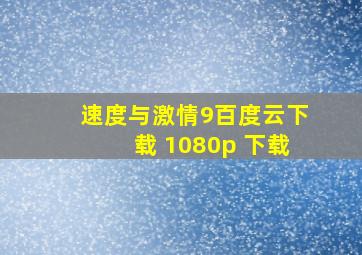 速度与激情9百度云下载 1080p 下载